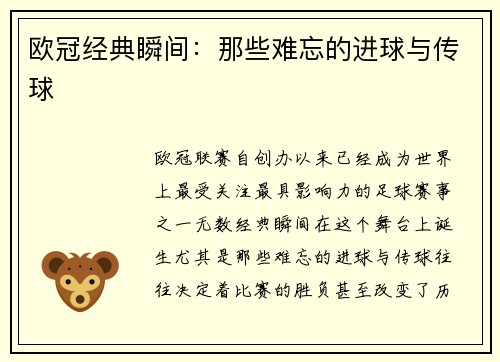 欧冠经典瞬间：那些难忘的进球与传球

欧冠联赛自创办以来已经成为世界上最受关注最具影响力的足球赛事之一无数经典瞬间在这个舞台上诞生尤其是那些难忘的进球与传球往往决定着比赛的胜负甚至改变了历